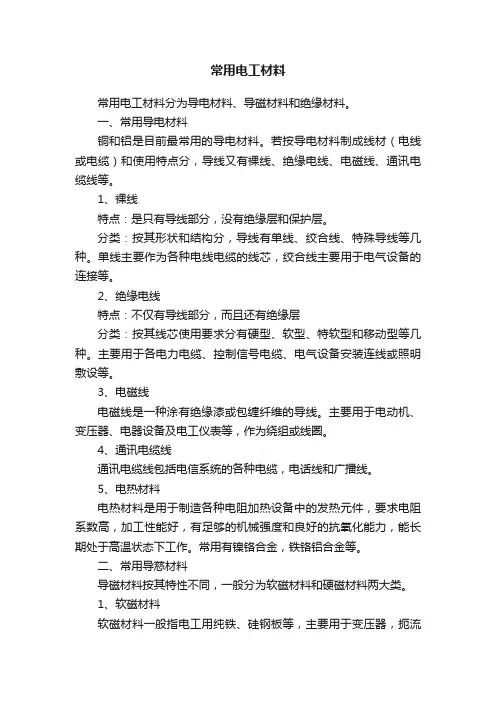 常用电工材料

常用电工材料分为导电材料、导磁材料和绝缘材料。

一、常用导电材料

铜和铝是目前最常用的导电材料。若按导电材料制成线材（电线或电缆）和使用特点分，导线又有裸线、绝缘电线、电磁线、通讯电缆线等。

1、裸线

特点：是只有导线部分，没有绝缘层和保护层。

分类：按其形状和结构分，导线有单线、绞合线、特殊导线等几种。单线主要作为各种电线电缆的线芯，绞合线主要用于电气设备的连接等。

2、绝缘电线

特点：不仅有导线部分，而且还有绝缘层

分类：按其线芯使用要求分有硬型、软型、特软型和移动型等几种。主要用于各电力电缆、控制信号电缆、电气设备安装连线或照明敷设等。

3、电磁线

电磁线是一种涂有绝缘漆或包缠纤维的导线。主要用于电动机、变压器、电器设备及电工仪表等，作为绕组或线圈。

4、通讯电缆线

通讯电缆线包括电信系统的各种电缆，电话线和广播线。

5、电热材料

电热材料是用于制造各种电阻加热设备中的发热元件，要求电阻系数高，加工性能好，有足够的机械强度和良好的抗氧化能力，能长期处于高温状态下工作。常用有镍铬合金，铁铬铝合金等。

二、常用导慈材料

导磁材料按其特性不同，一般分为软磁材料和硬磁材料两大类。

1、软磁材料

软磁材料一般指电工用纯铁、硅钢板等，主要用于变压器，扼流